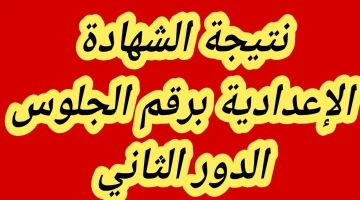 نتيجة الشهادة
الإعدادية برقم الجلوس
الدور الثاني